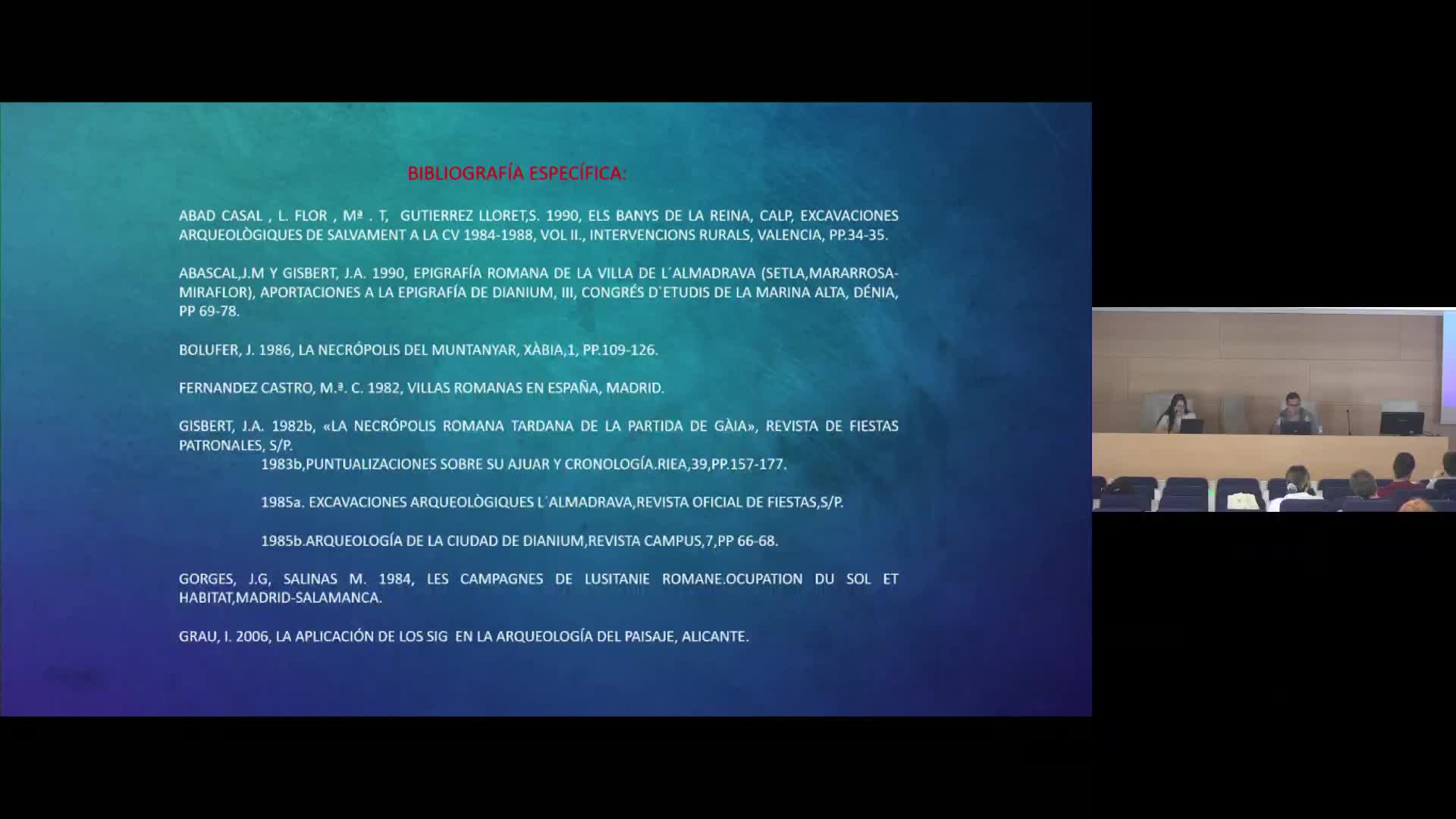 BIBLIOGRAFÍA ESPECÍFICA:

ABAD CASAL , L. FLOR , Mª . T, GUTIERREZ LLORET,S. 1990, ELS BANYS DE LA REINA, CALP, EXCAVACIONES ARQUEOLÒGIQUES DE SALVAMENT A LA CV 1984-1988, VOL II., INTERVENCIONS RURALS, VALENCIA, PP.34-35.

ABASCAL,J.M Y GISBERT, J.A. 1990, EPIGRAFÍA ROMANA DE LA VILLA DE L´ALMADRAVA (SETLA,MARARROSA-MIRAFLOR), APORTACIONES A LA EPIGRAFÍA DE DIANIUM, III, CONGRÉS D`ETUDIS DE LA MARINA ALTA, DÉNIA, PP 69-78.

BOLUFER, J. 1986, LA NECRÓPOLIS DEL MUNTANYAR, XÀBIA,1, PP.109-126.

FERNANDEZ CASTRO, M.ª. C. 1982, VILLAS ROMANAS EN ESPAÑA, MADRID.

GISBERT, J.A. 1982b, «LA NECRÓPOLIS ROMANA TARDANA DE LA PARTIDA DE GÀIA», REVISTA DE FIESTAS PATRONALES, S/P.

1983b,PUNTUALIZACIONES SOBRE SU AJUAR Y CRONOLOGÍA.RIEA,39,PP.157-177.

1985a. EXCAVACIONES ARQUEOLÒGIQUES L´ALMADRAVA,REVISTA OFICIAL DE FIESTAS,S/P.

1985b.ARQUEOLOGÍA DE LA CIUDAD DE DIANIUM,REVISTA CAMPUS,7,PP 66-68.

GORGES, J.G, SALINAS M. 1984, LES CAMPAGNES DE LUSITANIE ROMANE.OCUPATION DU SOL ET HABITAT,MADRID-SALAMANCA.

GRAU, I. 2006, LA APLICACIÓN DE LOS SIG EN LA ARQUEOLOGÍA DEL PAISAJE, ALICANTE.